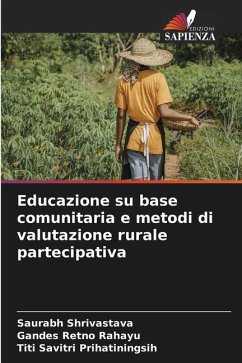 EDIZIONI
SAPIENZA

Educazione su base comunitaria e metodi di valutazione rurale partecipativa

Saurabh Shrivastava
Gandes Retno Rahayu
Titi Savitri Prihatiningsih